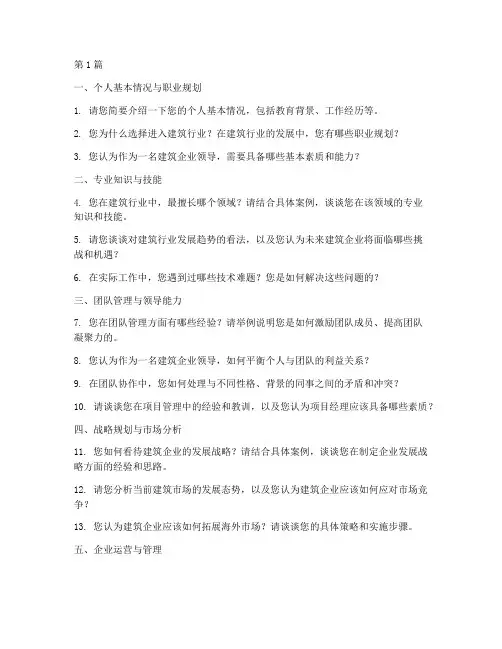 第 1 篇

一、个人基本情况与职业规划

1. 请您简要介绍一下您的个人基本情况，包括教育背景、工作经历等。

2. 您为什么选择进入建筑行业？在建筑行业的发展中，您有哪些职业规划？

3. 您认为作为一名建筑企业领导，需要具备哪些基本素质和能力？

二、专业知识与技能

4. 您在建筑行业中，最擅长哪个领域？请结合具体案例，谈谈您在该领域的专业知识和技能。

5. 请您谈谈对建筑行业发展趋势的看法，以及您认为未来建筑企业将面临哪些挑战和机遇？

6. 在实际工作中，您遇到过哪些技术难题？您是如何解决这些问题的？

三、团队管理与领导能力

7. 您在团队管理方面有哪些经验？请举例说明您是如何激励团队成员、提高团队凝聚力的。

8. 您认为作为一名建筑企业领导，如何平衡个人与团队的利益关系？

9. 在团队协作中，您如何处理与不同性格、背景的同事之间的矛盾和冲突？

10. 请谈谈您在项目管理中的经验和教训，以及您认为项目经理应该具备哪些素质？

四、战略规划与市场分析

11. 您如何看待建筑企业的发展战略？请结合具体案例，谈谈您在制定企业发展战略方面的经验和思路。

12. 请您分析当前建筑市场的发展态势，以及您认为建筑企业应该如何应对市场竞争？

13. 您认为建筑企业应该如何拓展海外市场？请谈谈您的具体策略和实施步骤。

五、企业运营与管理